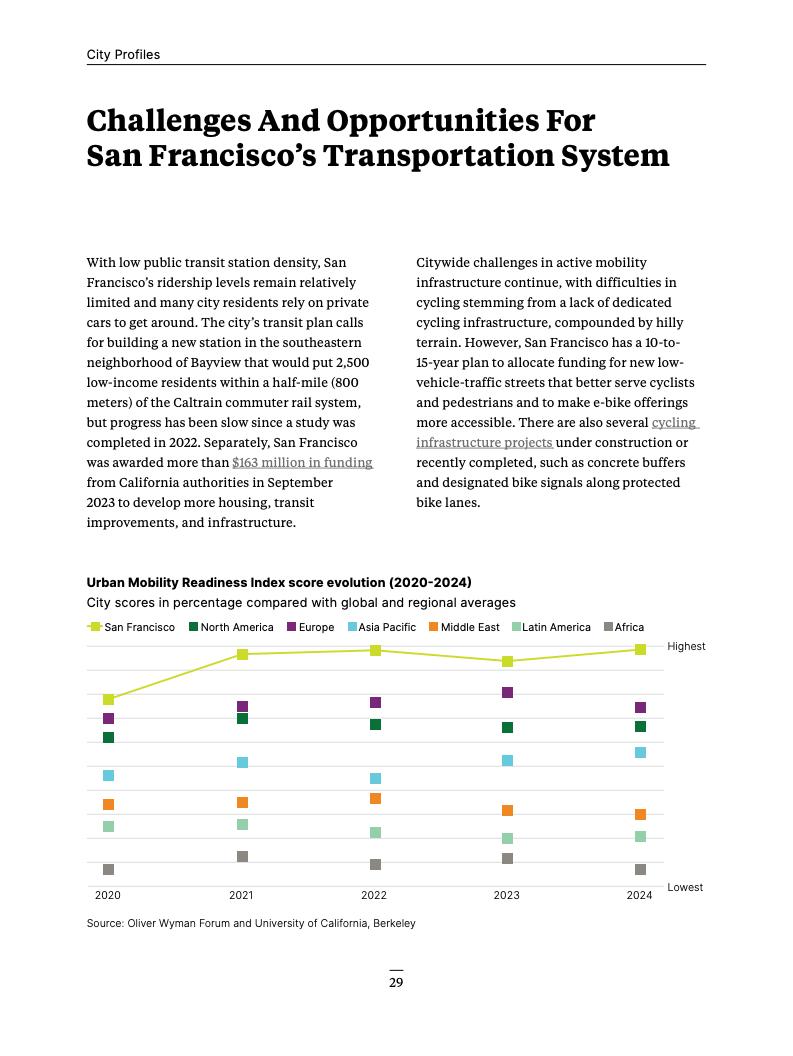 City Profiles

Challenges And Opportunities For San Francisco's Transportation System

With low public transit station density, San Francisco's ridership levels remain relatively limited and many city residents rely on private cars to get around. The city's transit plan calls for building a new station in the southeastern neighborhood of Bayview that would put 2,500 low-income residents within a half-mile (800 meters) of the Caltrain commuter rail system, but progress has been slow since a study was completed in 2022. Separately, San Francisco was awarded more than $163 million in funding from California authorities in September 2023 to develop more housing, transit improvements, and infrastructure.

Citywide challenges in active mobility infrastructure continue, with difficulties in cycling stemming from a lack of dedicated cycling infrastructure, compounded by hilly terrain. However, San Francisco has a 10-to-15-year plan to allocate funding for new low-vehicle-traffic streets that better serve cyclists and pedestrians and to make e-bike offerings more accessible. There are also several cycling infrastructure projects under construction or recently completed, such as concrete buffers and designated bike signals along protected bike lanes.

Urban Mobility Readiness Index score evolution (2020-2024)
City scores in percentage compared with global and regional averages

San Francisco North America Europe Asia Pacific Middle East Latin America Africa

Highest

Lowest

2020 2021 2022 2023 2024

Source: Oliver Wyman Forum and University of California, Berkeley

29